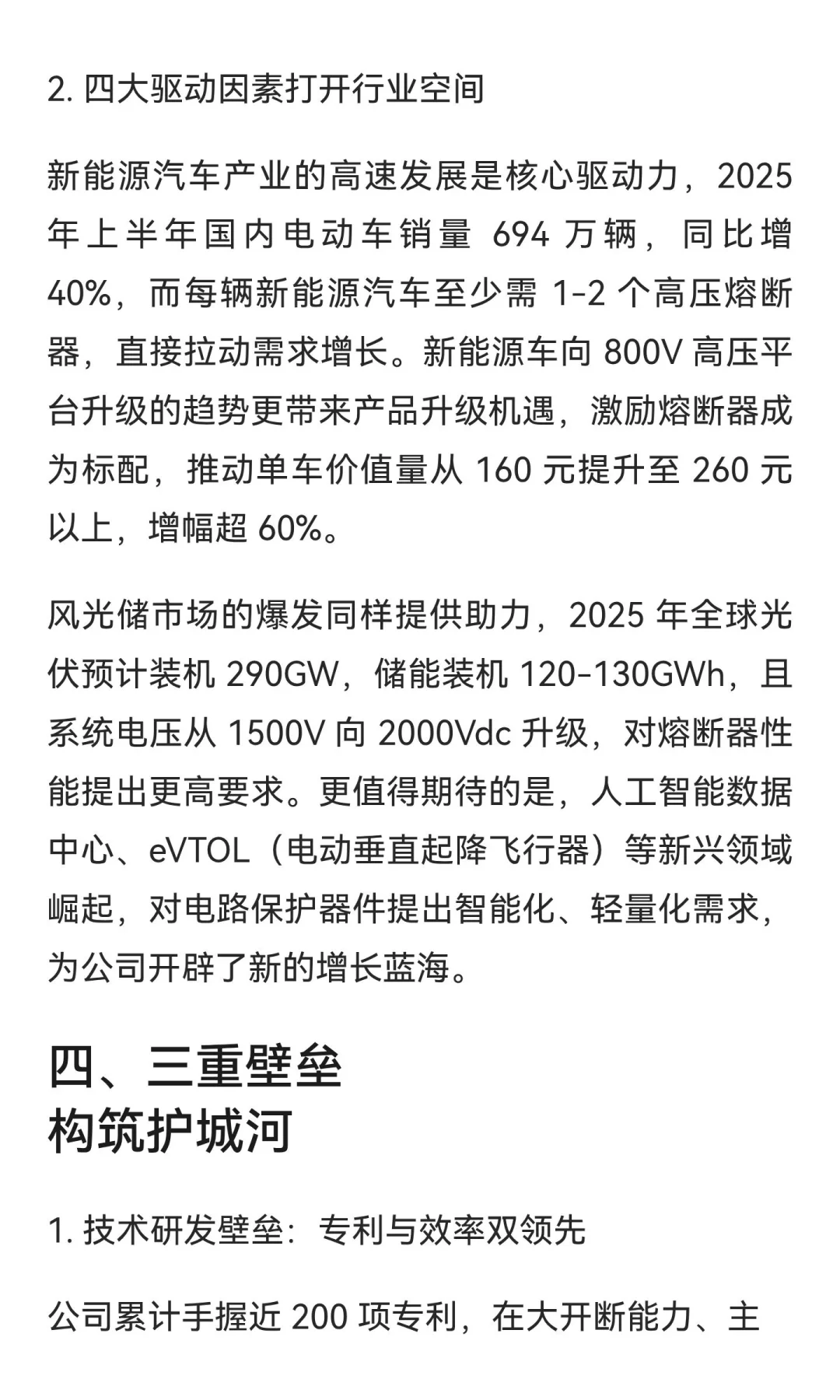 2. 四大驱动因素打开行业空间

新能源汽车产业的高速发展是核心驱动力，2025 年上半年国内电动车销量 694 万辆，同比增 40%，而每辆新能源汽车至少需 1-2 个高压熔断器，直接拉动需求增长。新能源车向 800V 高压平台升级的趋势更带来产品升级机遇，激励熔断器成为标配，推动单车价值量从 160 元提升至 260 元以上，增幅超 60%。

风光储市场的爆发同样提供助力，2025 年全球光伏预计装机 290GW，储能装机 120-130GWh，且系统电压从 1500V 向 2000Vdc 升级，对熔断器性能提出更高要求。更值得期待的是，人工智能数据中心、eVTOL（电动垂直起降飞行器）等新兴领域崛起，对电路保护器件提出智能化、轻量化需求，为公司开辟了新的增长蓝海。

四、三重壁垒
构筑护城河

1. 技术研发壁垒：专利与效率双领先

公司累计手握近 200 项专利，在大开断能力、主